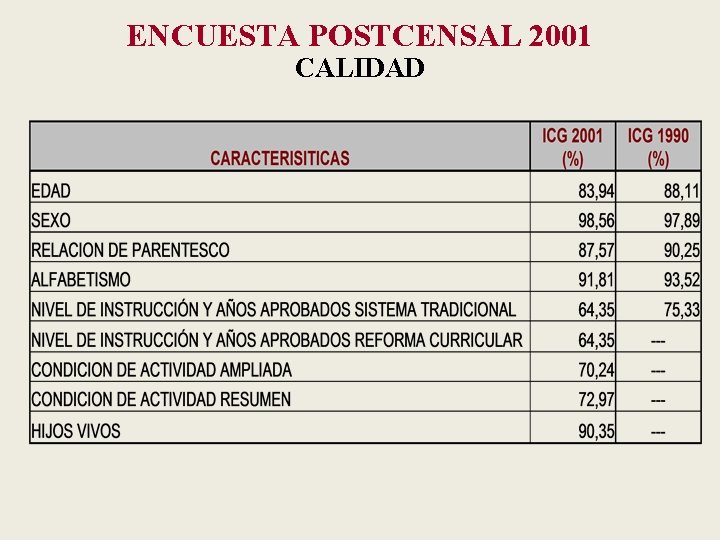 ENCUESTA POSTCENSAL 2001
CALIDAD

| CARACTERISITICAS | ICG 2001 (%) | ICG 1990 (%) |
|---|---|---|
| EDAD | 83,94 | 88,11 |
| SEXO | 98,56 | 97,89 |
| RELACION DE PARENTESCO | 87,57 | 90,25 |
| ALFABETISMO | 91,81 | 93,52 |
| NIVEL DE INSTRUCCIÓN Y AÑOS APROBADOS SISTEMA TRADICIONAL | 64,35 | 75,33 |
| NIVEL DE INSTRUCCIÓN Y AÑOS APROBADOS REFORMA CURRICULAR | 64,35 | --- |
| CONDICION DE ACTIVIDAD AMPLIADA | 70,24 | --- |
| CONDICION DE ACTIVIDAD RESUMEN | 72,97 | --- |
| HIJOS VIVOS | 90,35 | --- |